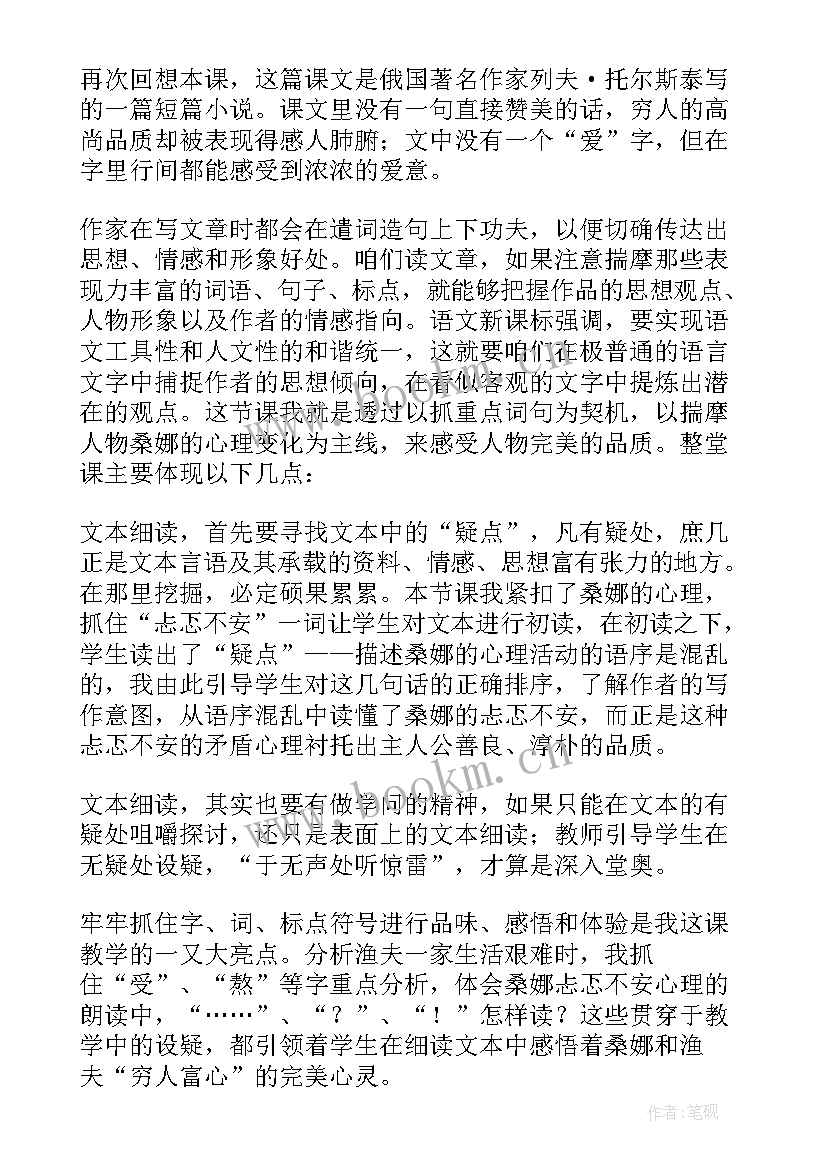 再次回想本课，这篇课文是俄国著名作家列夫·托尔斯泰写的一篇短篇小说。课文里没有一句直接赞美的话，穷人的高尚品质却被表现得感人肺腑；文中没有一个“爱”字，但在字里行间都能感受到浓浓的爱意。

作家在写文章时都会在遣词造句上下功夫，以便切确传达出思想、情感和形象好处。咱们读文章，如果注意揣摩那些表现力丰富的词语、句子、标点，就能够把握作品的思想观点、人物形象以及作者的情感指向。语文新课标强调，要实现语文工具性和人文性的和谐统一，这就要咱们在极普通的语言文字中捕捉作者的思想倾向，在看似客观的文字中提炼出潜在的观点。这节课我就是透过以抓重点词句为契机，以揣摩人物桑娜的心理变化为主线，来感受人物完美的品质。整堂课主要体现以下几点：

文本细读，首先要寻找文本中的“疑点”，凡有疑处，庶几正是文本言语及其承载的资料、情感、思想富有张力的地方。在那里挖掘，必定硕果累累。本节课我紧扣了桑娜的心理，抓住“忐忑不安”一词让学生对文本进行初读，在初读之下，学生读出了“疑点”——描述桑娜的心理活动的语序是混乱的，我由此引导学生对这几句话的正确排序，了解作者的写作意图，从语序混乱中读懂了桑娜的忐忑不安，而正是这种忐忑不安的矛盾心理衬托出主人公善良、淳朴的品质。

文本细读，其实也要有做学问的精神，如果只能在文本的有疑处咀嚼探讨，还只是表面上的文本细读；教师引导学生在无疑处设疑，“于无声处听惊雷”，才算是深入堂奥。

牢牢抓住字、词、标点符号进行品味、感悟和体验是我这课教学的一又大亮点。分析渔夫一家生活艰难时，我抓住“受”、“熬”等字重点分析，体会桑娜忐忑不安心理的朗读中，“……”、“？”、“！”怎样读？这些贯穿于教学中的设疑，都引领着学生在细读文本中感悟着桑娜和渔夫“穷人富心”的完美心灵。

www.bookm.cn

作者:笔砚